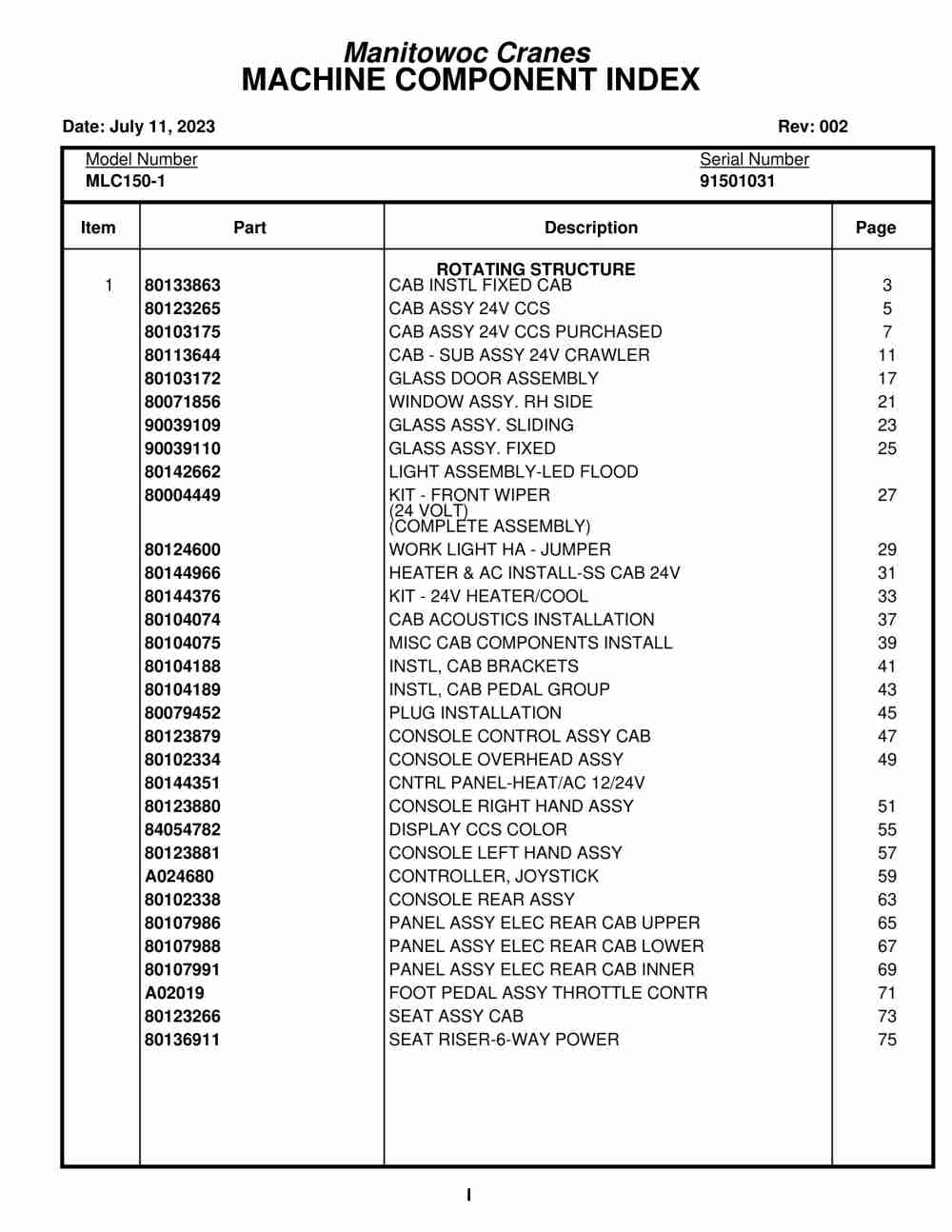 Manitowoc Cranes
MACHINE COMPONENT INDEX

Date: July 11, 2023

Rev: 002

Model Number
MLC150-1

Serial Number
91501031

| Item | Part | Description | Page |
|---|---|---|---|
| | | ROTATING STRUCTURE | |
| 1 | 80133863 | CAB INSTL FIXED CAB | 3 |
| | 80123265 | CAB ASSY 24V CCS | 5 |
| | 80103175 | CAB ASSY 24V CCS PURCHASED | 7 |
| | 80113644 | CAB - SUB ASSY 24V CRAWLER | 11 |
| | 80103172 | GLASS DOOR ASSEMBLY | 17 |
| | 80071856 | WINDOW ASSY. RH SIDE | 21 |
| | 90039109 | GLASS ASSY. SLIDING | 23 |
| | 90039110 | GLASS ASSY. FIXED | 25 |
| | 80142662 | LIGHT ASSEMBLY-LED FLOOD | |
| | 80004449 | KIT - FRONT WIPER (24 VOLT) (COMPLETE ASSEMBLY) | 27 |
| | 80124600 | WORK LIGHT HA - JUMPER | 29 |
| | 80144966 | HEATER & AC INSTALL-SS CAB 24V | 31 |
| | 80144376 | KIT - 24V HEATER/COOL | 33 |
| | 80104074 | CAB ACOUSTICS INSTALLATION | 37 |
| | 80104075 | MISC CAB COMPONENTS INSTALL | 39 |
| | 80104188 | INSTL, CAB BRACKETS | 41 |
| | 80104189 | INSTL, CAB PEDAL GROUP | 43 |
| | 80079452 | PLUG INSTALLATION | 45 |
| | 80123879 | CONSOLE CONTROL ASSY CAB | 47 |
| | 80102334 | CONSOLE OVERHEAD ASSY | 49 |
| | 80144351 | CNTRL PANEL-HEAT/AC 12/24V | |
| | 80123880 | CONSOLE RIGHT HAND ASSY | 51 |
| | 84054782 | DISPLAY CCS COLOR | 55 |
| | 80123881 | CONSOLE LEFT HAND ASSY | 57 |
| | A024680 | CONTROLLER, JOYSTICK | 59 |
| | 80102338 | CONSOLE REAR ASSY | 63 |
| | 80107986 | PANEL ASSY ELEC REAR CAB UPPER | 65 |
| | 80107988 | PANEL ASSY ELEC REAR CAB LOWER | 67 |
| | 80107991 | PANEL ASSY ELEC REAR CAB INNER | 69 |
| | A02019 | FOOT PEDAL ASSY THROTTLE CONTR | 71 |
| | 80123266 | SEAT ASSY CAB | 73 |
| | 80136911 | SEAT RISER-6-WAY POWER | 75 |

I